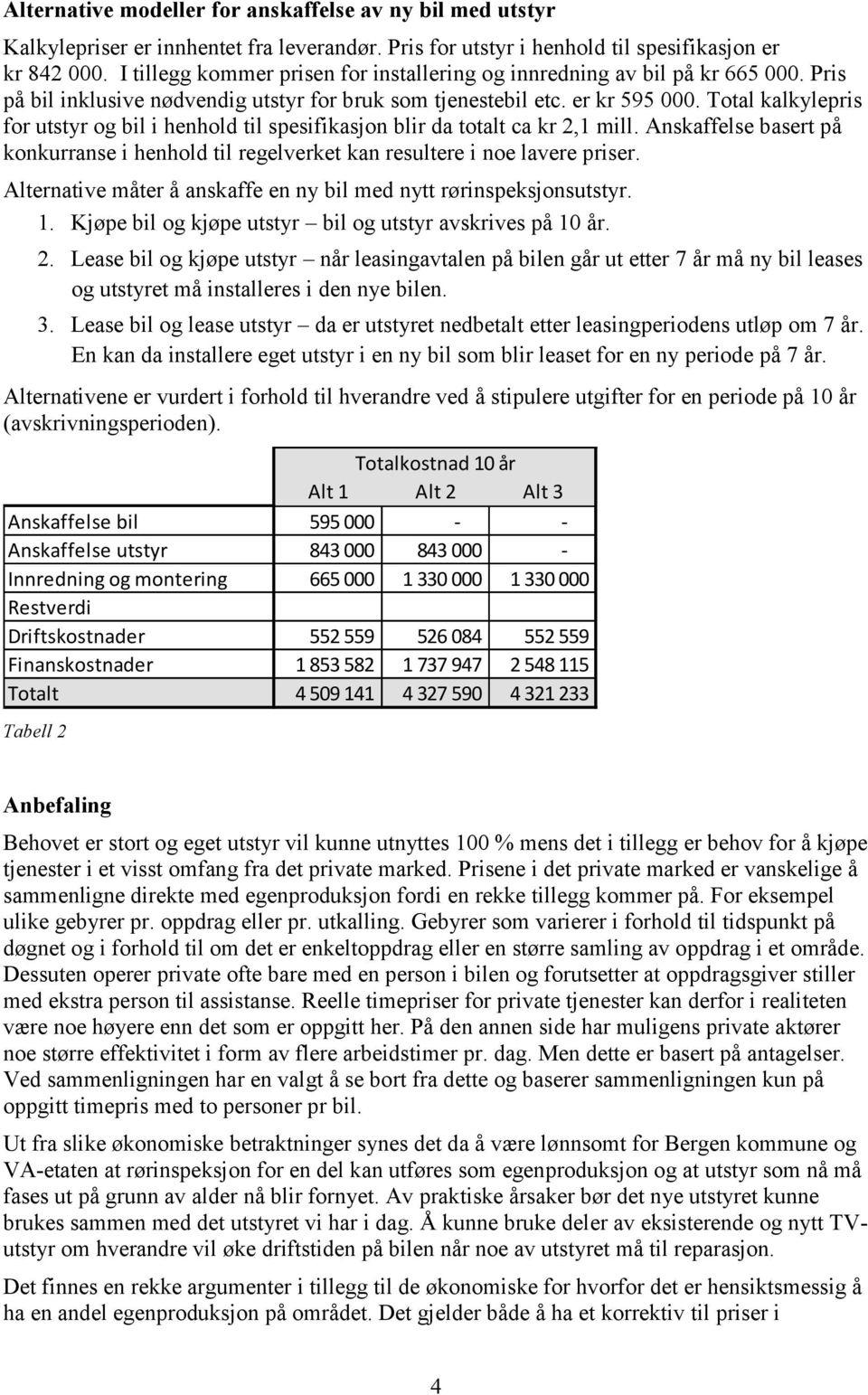 **Alternative modeller for anskaffelse av ny bil med utstyr**

Kalkylepriser er innhentet fra leverandør. Pris for utstyr i henhold til spesifikasjon er kr 842 000. I tillegg kommer prisen for installering og innredning av bil på kr 665 000. Pris på bil inklusive nødvendig utstyr for bruk som tjenestebil etc. er kr 595 000. Total kalkylepris for utstyr og bil i henhold til spesifikasjon blir da totalt ca kr 2,1 mill. Anskaffelse basert på konkurranse i henhold til regelverket kan resultere i noe lavere priser.

Alternative måter å anskaffe en ny bil med nytt rørinspeksjonsutstyr.

1. Kjøpe bil og kjøpe utstyr – bil og utstyr avskrives på 10 år.
2. Lease bil og kjøpe utstyr – når leasingavtalen på bilen går ut etter 7 år må ny bil leases og utstyret må installeres i den nye bilen.
3. Lease bil og lease utstyr – da er utstyret nedbetalt etter leasingperiodens utløp om 7 år. En kan da installere eget utstyr i en ny bil som blir leaset for en ny periode på 7 år.

Alternativene er vurdert i forhold til hverandre ved å stipulere utgifter for en periode på 10 år (avskrivningsperioden).

| | Totalkostnad 10 år | | |
|---|---|---|---|
| | Alt 1 | Alt 2 | Alt 3 |
| Anskaffelse bil | 595 000 | - | - |
| Anskaffelse utstyr | 843 000 | 843 000 | - |
| Innredning og montering | 665 000 | 1 330 000 | 1 330 000 |
| Restverdi | | | |
| Driftskostnader | 552 559 | 526 084 | 552 559 |
| Finanskostnader | 1 853 582 | 1 737 947 | 2 548 115 |
| Totalt | 4 509 141 | 4 327 590 | 4 321 233 |

Tabell 2

**Anbefaling**

Behovet er stort og eget utstyr vil kunne utnyttes 100 % mens det i tillegg er behov for å kjøpe tjenester i et visst omfang fra det private marked. Prisene i det private marked er vanskelige å sammenligne direkte med egenproduksjon fordi en rekke tillegg kommer på. For eksempel ulike gebyrer pr. oppdrag eller pr. utkalling. Gebyrer som varierer i forhold til tidspunkt på døgnet og i forhold til om det er enkeltoppdrag eller en større samling av oppdrag i et område. Dessuten operer private ofte bare med en person i bilen og forutsetter at oppdragsgiver stiller med ekstra person til assistanse. Reelle timepriser for private tjenester kan derfor i realiteten være noe høyere enn det som er oppgitt her. På den annen side har muligens private aktører noe større effektivitet i form av flere arbeidstimer pr. dag. Men dette er basert på antagelser. Ved sammenligningen har en valgt å se bort fra dette og baserer sammenligningen kun på oppgitt timepris med to personer pr bil.

Ut fra slike økonomiske betraktninger synes det da å være lønnsomt for Bergen kommune og VA-etaten at rørinspeksjon for en del kan utføres som egenproduksjon og at utstyr som nå må fases ut på grunn av alder nå blir fornyet. Av praktiske årsaker bør det nye utstyret kunne brukes sammen med det utstyret vi har i dag. Å kunne bruke deler av eksisterende og nytt TV-utstyr om hverandre vil øke driftstiden på bilen når noe av utstyret må til reparasjon.

Det finnes en rekke argumenter i tillegg til de økonomiske for hvorfor det er hensiktsmessig å ha en andel egenproduksjon på området. Det gjelder både å ha et korrektiv til priser i

4